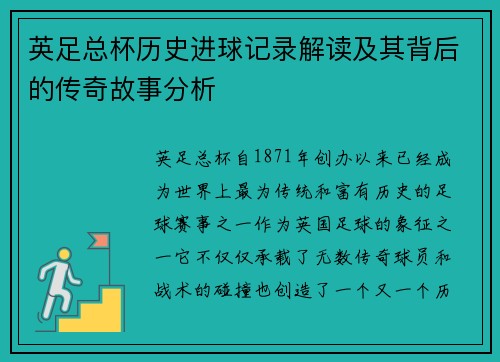 英足总杯历史进球记录解读及其背后的传奇故事分析

英足总杯自1871年创办以来已经成为世界上最为传统和富有历史的足球赛事之一作为英国足球的象征之一它不仅仅承载了无数传奇球员和战术的碰撞也创造了一个又一个历